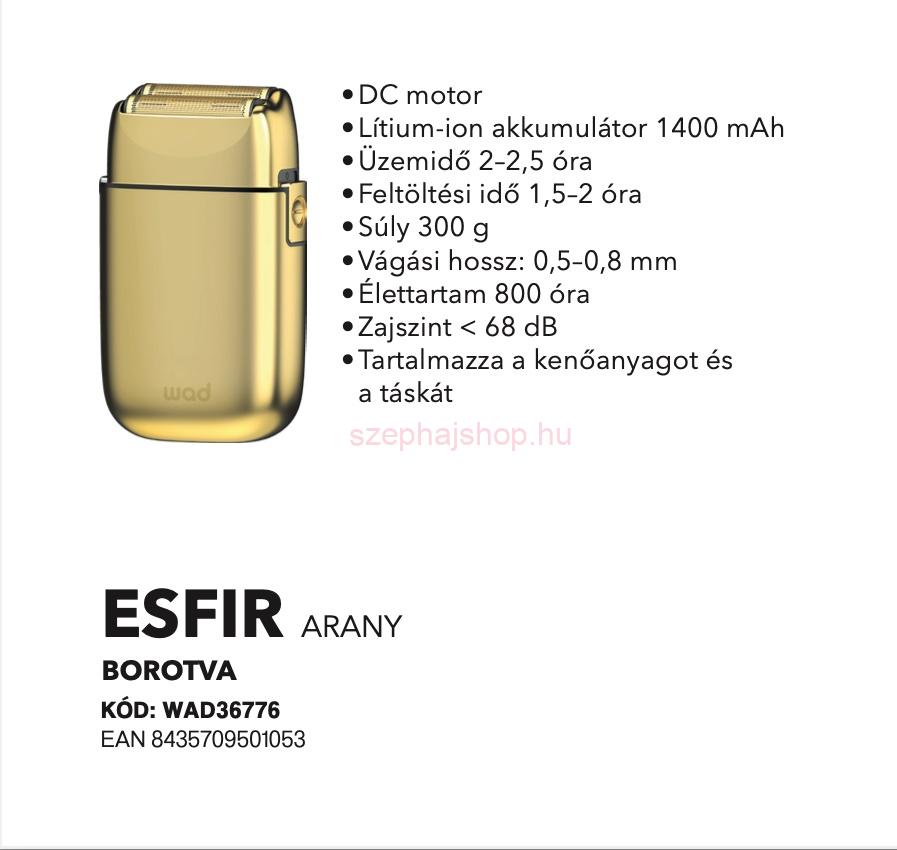 wad

• DC motor
• Lítium-ion akkumulátor 1400 mAh
• Üzemidő 2–2,5 óra
• Feltöltési idő 1,5–2 óra
• Súly 300 g
• Vágási hossz: 0,5–0,8 mm
• Élettartam 800 óra
• Zajszint < 68 dB
• Tartalmazza a kenőanyagot és a táskát

szephajshop.hu

ESFIR ARANY
BOROTVA
KÓD: WAD36776
EAN 8435709501053